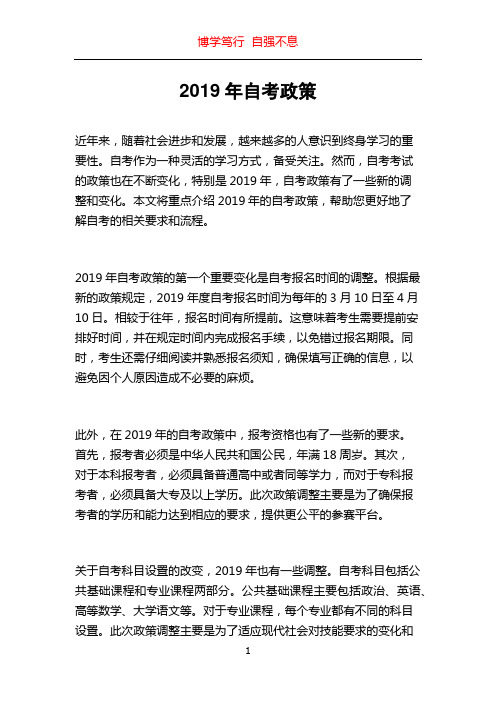 博学笃行 自强不息

2019 年自考政策

近年来，随着社会进步和发展，越来越多的人意识到终身学习的重要性。自考作为一种灵活的学习方式，备受关注。然而，自考考试的政策也在不断变化，特别是 2019 年，自考政策有了一些新的调整和变化。本文将重点介绍 2019 年的自考政策，帮助您更好地了解自考的相关要求和流程。

2019 年自考政策的第一个重要变化是自考报名时间的调整。根据最新的政策规定，2019 年度自考报名时间为每年的 3 月 10 日至 4 月 10 日。相较于往年，报名时间有所提前。这意味着考生需要提前安排好时间，并在规定时间内完成报名手续，以免错过报名期限。同时，考生还需仔细阅读并熟悉报名须知，确保填写正确的信息，以避免因个人原因造成不必要的麻烦。

此外，在 2019 年的自考政策中，报考资格也有了一些新的要求。首先，报考者必须是中华人民共和国公民，年满 18 周岁。其次，对于本科报考者，必须具备普通高中或者同等学力，而对于专科报考者，必须具备大专及以上学历。此次政策调整主要是为了确保报考者的学历和能力达到相应的要求，提供更公平的参赛平台。

关于自考科目设置的改变，2019 年也有一些调整。自考科目包括公共基础课程和专业课程两部分。公共基础课程主要包括政治、英语、高等数学、大学语文等。对于专业课程，每个专业都有不同的科目设置。此次政策调整主要是为了适应现代社会对技能要求的变化和

1